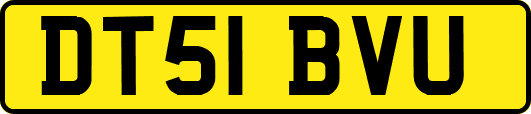 DT51 BVU